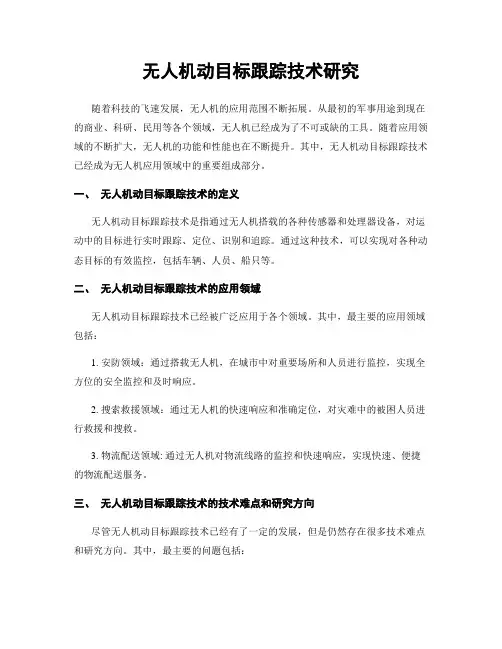 无人机动目标跟踪技术研究

随着科技的飞速发展，无人机的应用范围不断拓展。从最初的军事用途到现在的商业、科研、民用等各个领域，无人机已经成为了不可或缺的工具。随着应用领域的不断扩大，无人机的功能和性能也在不断提升。其中，无人机动目标跟踪技术已经成为无人机应用领域中的重要组成部分。

一、 无人机动目标跟踪技术的定义

无人机动目标跟踪技术是指通过无人机搭载的各种传感器和处理器设备，对运动中的目标进行实时跟踪、定位、识别和追踪。通过这种技术，可以实现对各种动态目标的有效监控，包括车辆、人员、船只等。

二、 无人机动目标跟踪技术的应用领域

无人机动目标跟踪技术已经被广泛应用于各个领域。其中，最主要的应用领域包括：

1. 安防领域：通过搭载无人机，在城市中对重要场所和人员进行监控，实现全方位的安全监控和及时响应。

2. 搜索救援领域：通过无人机的快速响应和准确定位，对灾难中的被困人员进行救援和搜救。

3. 物流配送领域：通过无人机对物流线路的监控和快速响应，实现快速、便捷的物流配送服务。

三、 无人机动目标跟踪技术的技术难点和研究方向

尽管无人机动目标跟踪技术已经有了一定的发展，但是仍然存在很多技术难点和研究方向。其中，最主要的问题包括：